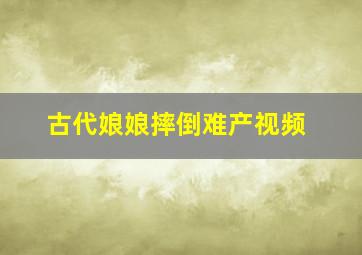 古代娘娘摔倒难产视频